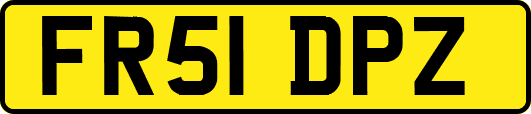 FR51 DPZ